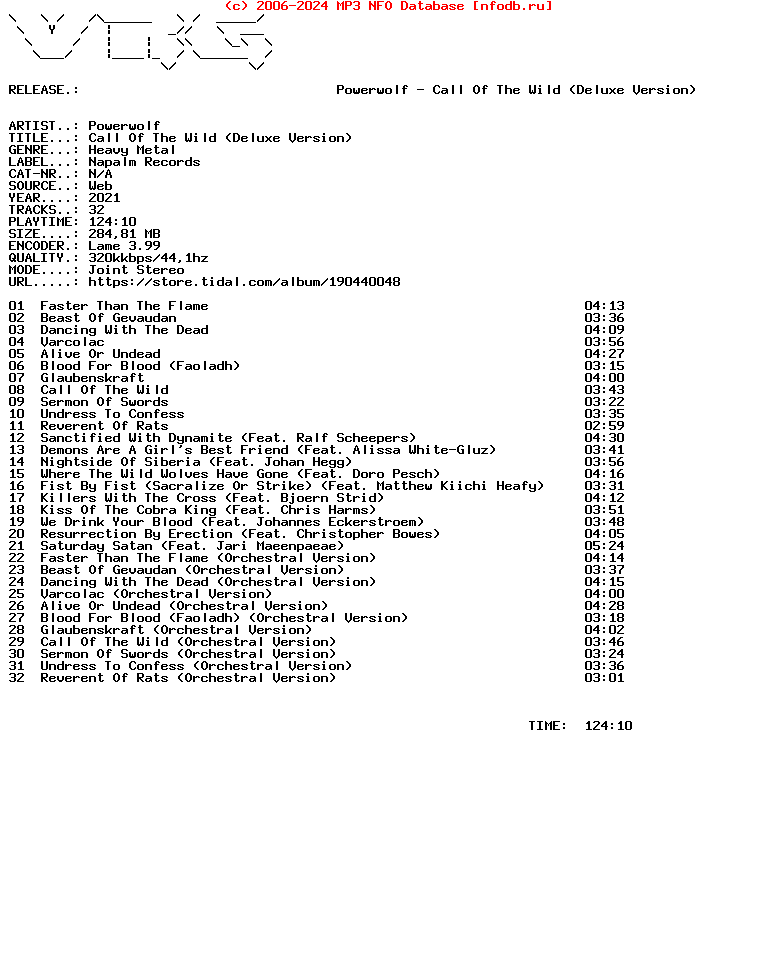 (c) 2006-2024 MP3 NFO Database [nfodb.ru]

RELEASE.: Powerwolf - Call Of The Wild (Deluxe Version)

ARTIST..: Powerwolf
TITLE...: Call Of The Wild (Deluxe Version)
GENRE...: Heavy Metal
LABEL...: Napalm Records
CAT-NR..: N/A
SOURCE..: Web
YEAR....: 2021
TRACKS..: 32
PLAYTIME: 124:10
SIZE....: 284,81 MB
ENCODER.: Lame 3.99
QUALITY.: 320kkbps/44,1hz
MODE....: Joint Stereo
URL.....: https://store.tidal.com/album/190440048

01 Faster Than The Flame 04:13
02 Beast Of Gevaudan 03:36
03 Dancing With The Dead 04:09
04 Varcolac 03:56
05 Alive Or Undead 04:27
06 Blood For Blood (Faoladh) 03:15
07 Glaubenskraft 04:00
08 Call Of The Wild 03:43
09 Sermon Of Swords 03:22
10 Undress To Confess 03:35
11 Reverent Of Rats 02:59
12 Sanctified With Dynamite (Feat. Ralf Scheepers) 04:30
13 Demons Are A Girl's Best Friend (Feat. Alissa White-Gluz) 03:41
14 Nightside Of Siberia (Feat. Johan Hegg) 03:56
15 Where The Wild Wolves Have Gone (Feat. Doro Pesch) 04:16
16 Fist By Fist (Sacralize Or Strike) (Feat. Matthew Kiichi Heafy) 03:31
17 Killers With The Cross (Feat. Bjoern Strid) 04:12
18 Kiss Of The Cobra King (Feat. Chris Harms) 03:51
19 We Drink Your Blood (Feat. Johannes Eckerstroem) 03:48
20 Resurrection By Erection (Feat. Christopher Bowes) 04:05
21 Saturday Satan (Feat. Jari Maeenpaeae) 05:24
22 Faster Than The Flame (Orchestral Version) 04:14
23 Beast Of Gevaudan (Orchestral Version) 03:37
24 Dancing With The Dead (Orchestral Version) 04:15
25 Varcolac (Orchestral Version) 04:00
26 Alive Or Undead (Orchestral Version) 04:28
27 Blood For Blood (Faoladh) (Orchestral Version) 03:18
28 Glaubenskraft (Orchestral Version) 04:02
29 Call Of The Wild (Orchestral Version) 03:46
30 Sermon Of Swords (Orchestral Version) 03:24
31 Undress To Confess (Orchestral Version) 03:36
32 Reverent Of Rats (Orchestral Version) 03:01

TIME: 124:10